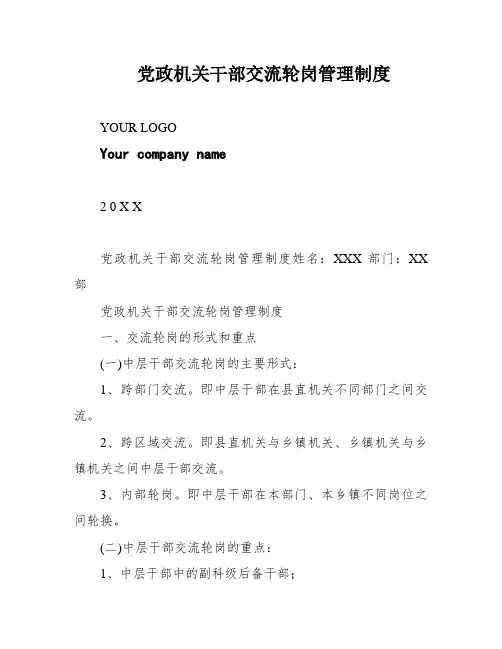 党政机关干部交流轮岗管理制度

YOUR LOGO

Your company name

20XX

党政机关干部交流轮岗管理制度姓名：XXX 部门：XX部

党政机关干部交流轮岗管理制度

一、交流轮岗的形式和重点

(一)中层干部交流轮岗的主要形式：

1、跨部门交流。即中层干部在县直机关不同部门之间交流。

2、跨区域交流。即县直机关与乡镇机关、乡镇机关与乡镇机关之间中层干部交流。

3、内部轮岗。即中层干部在本部门、本乡镇不同岗位之间轮换。

(二)中层干部交流轮岗的重点：

1、中层干部中的副科级后备干部；